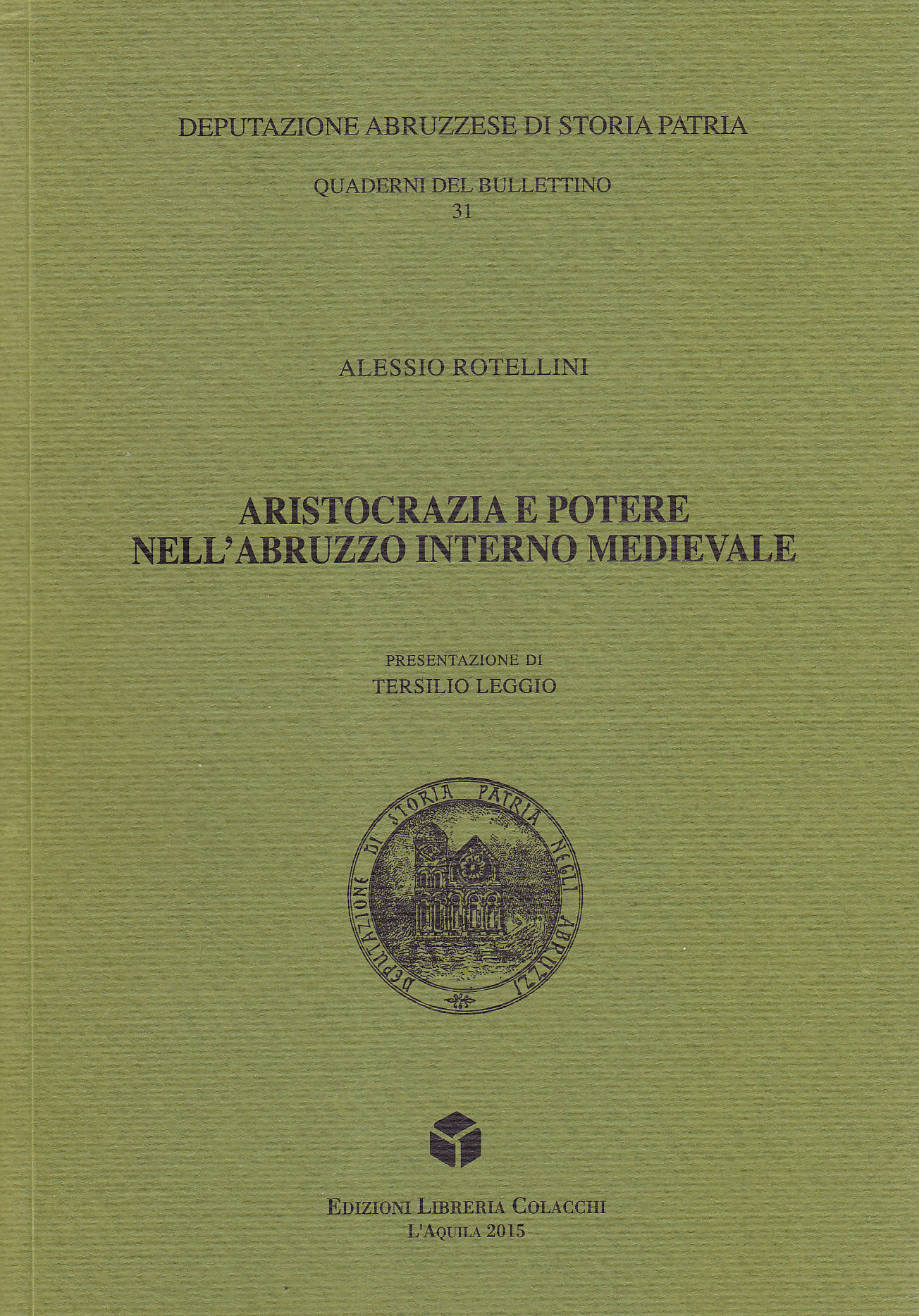 DEPUTAZIONE ABRUZZESE DI STORIA PATRIA

QUADERNI DEL BULLETTINO
31

ALESSIO ROTELLINI

ARISTOCRAZIA E POTERE
NELL'ABRUZZO INTERNO MEDIEVALE

PRESENTAZIONE DI
TERSILIO LEGGIO

DEPUTAZIONE DI STORIA PATRIA NEGLI ABRUZZI

EDIZIONI LIBRERIA COLACCHI
L'AQUILA 2015